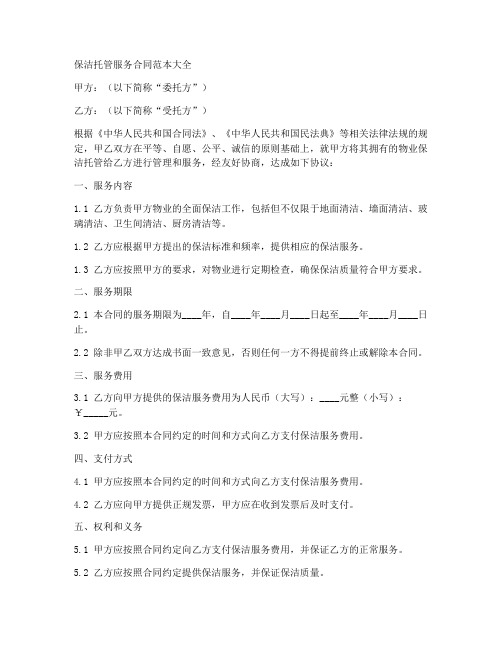 保洁托管服务合同范本大全

甲方：（以下简称“委托方”）

乙方：（以下简称“受托方”）

根据《中华人民共和国合同法》、《中华人民共和国民法典》等相关法律法规的规定，甲乙双方在平等、自愿、公平、诚信的原则基础上，就甲方将其拥有的物业保洁托管给乙方进行管理和服务，经友好协商，达成如下协议：

一、服务内容

1.1 乙方负责甲方物业的全面保洁工作，包括但不仅限于地面清洁、墙面清洁、玻璃清洁、卫生间清洁、厨房清洁等。

1.2 乙方应根据甲方提出的保洁标准和频率，提供相应的保洁服务。

1.3 乙方应按照甲方的要求，对物业进行定期检查，确保保洁质量符合甲方要求。

二、服务期限

2.1 本合同的服务期限为____年，自____年____月____日起至____年____月____日止。

2.2 除非甲乙双方达成书面一致意见，否则任何一方不得提前终止或解除本合同。

三、服务费用

3.1 乙方向甲方提供的保洁服务费用为人民币（大写）：____元整（小写）：￥_____元。

3.2 甲方应按照本合同约定的时间和方式向乙方支付保洁服务费用。

四、支付方式

4.1 甲方应按照本合同约定的时间和方式向乙方支付保洁服务费用。

4.2 乙方应向甲方提供正规发票，甲方应在收到发票后及时支付。

五、权利和义务

5.1 甲方应按照合同约定向乙方支付保洁服务费用，并保证乙方的正常服务。

5.2 乙方应按照合同约定提供保洁服务，并保证保洁质量。